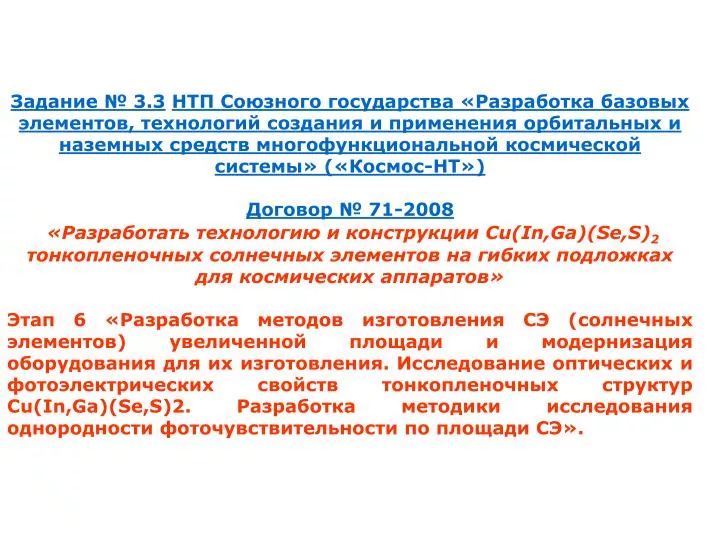 Задание № 3.3 НТП Союзного государства «Разработка базовых элементов, технологий создания и применения орбитальных и наземных средств многофункциональной космической системы» («Космос-НТ»)

Договор № 71-2008
«Разработать технологию и конструкции $Cu(In,Ga)(Se,S)_2$ тонкопленочных солнечных элементов на гибких подложках для космических аппаратов»

Этап 6 «Разработка методов изготовления СЭ (солнечных элементов) увеличенной площади и модернизация оборудования для их изготовления. Исследование оптических и фотоэлектрических свойств тонкопленочных структур Cu(In,Ga)(Se,S)2. Разработка методики исследования однородности фоточувствительности по площади СЭ».